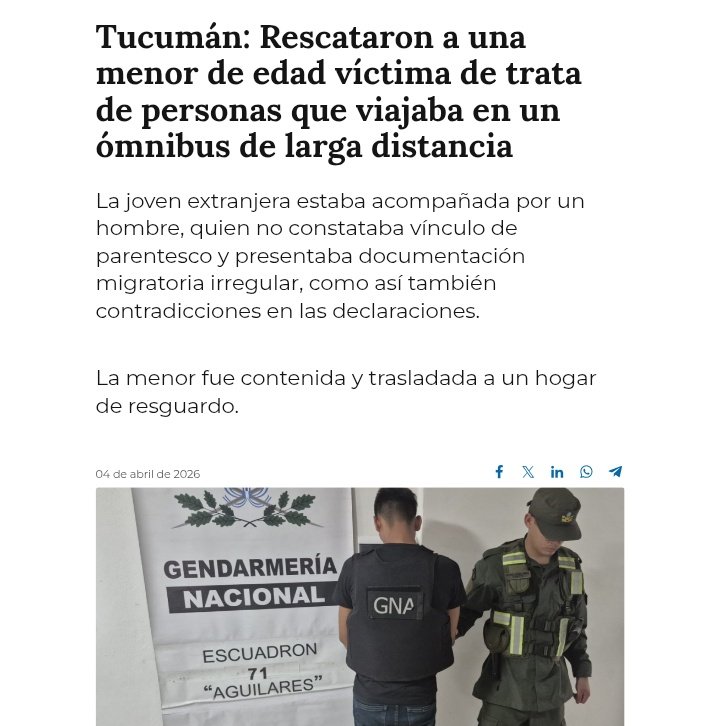 Tucumán: Rescataron a una menor de edad víctima de trata de personas que viajaba en un ómnibus de larga distancia

La joven extranjera estaba acompañada por un hombre, quien no constataba vínculo de parentesco y presentaba documentación migratoria irregular, como así también contradicciones en las declaraciones.

La menor fue contenida y trasladada a un hogar de resguardo.

04 de abril de 2026

GENDARMERÍA
NACIONAL

ESCUADRON
71
"AGUILARES"

GNA